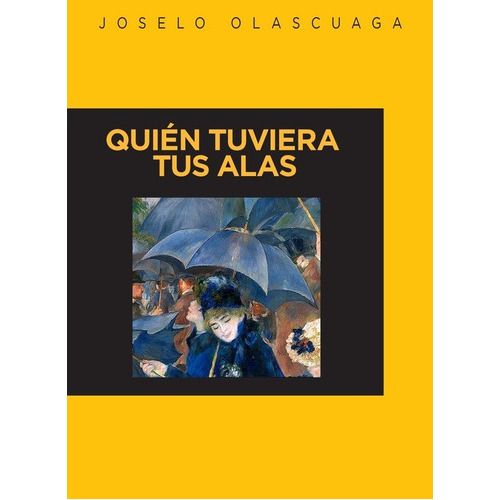 JOSELO OLASCUAGA

QUIÉN TUVIERA TUS ALAS